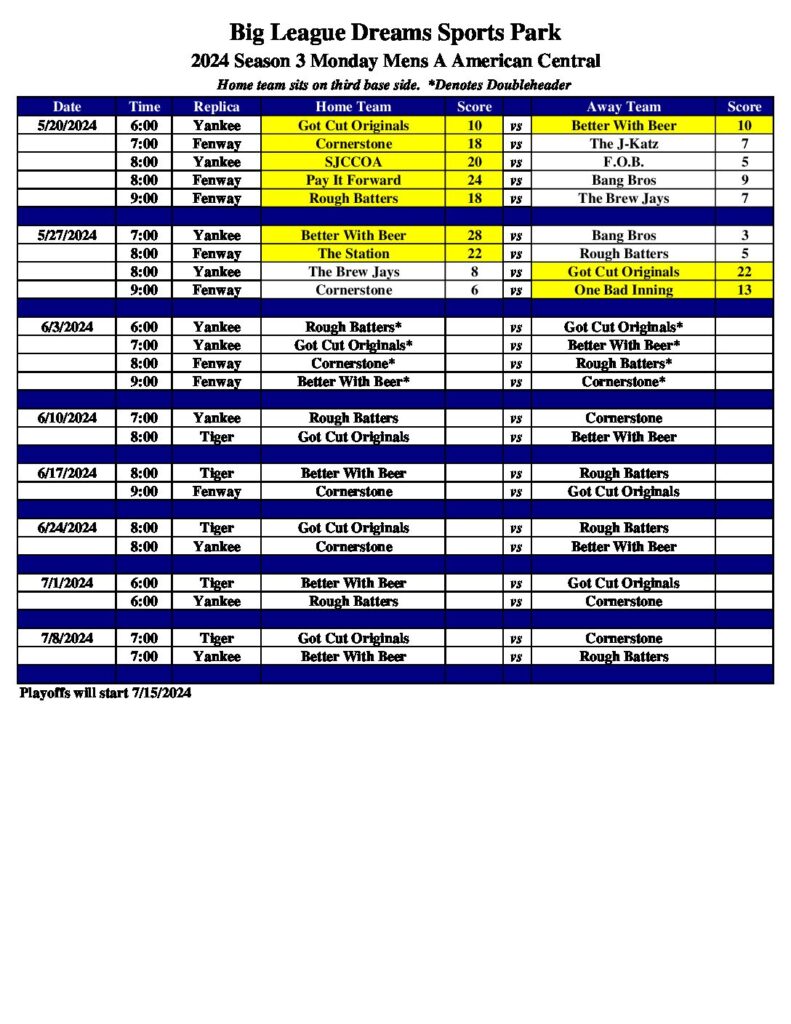 Big League Dreams Sports Park
2024 Season 3 Monday Mens A American Central
Home team sits on third base side. *Denotes Doubleheader

| Date | Time | Replica | Home Team | Score | | Away Team | Score |
|---|---|---|---|---|---|---|---|
| 5/20/2024 | 6:00 | Yankee | Got Cut Originals | 10 | vs | Better With Beer | 10 |
| | 7:00 | Fenway | Cornerstone | 18 | vs | The J-Katz | 7 |
| | 8:00 | Yankee | SJCCOA | 20 | vs | F.O.B. | 5 |
| | 8:00 | Fenway | Pay It Forward | 24 | vs | Bang Bros | 9 |
| | 9:00 | Fenway | Rough Batters | 18 | vs | The Brew Jays | 7 |
| | | | | | | | |
| 5/27/2024 | 7:00 | Yankee | Better With Beer | 28 | vs | Bang Bros | 3 |
| | 8:00 | Fenway | The Station | 22 | vs | Rough Batters | 5 |
| | 8:00 | Yankee | The Brew Jays | 8 | vs | Got Cut Originals | 22 |
| | 9:00 | Fenway | Cornerstone | 6 | vs | One Bad Inning | 13 |
| | | | | | | | |
| 6/3/2024 | 6:00 | Yankee | Rough Batters* | | vs | Got Cut Originals* | |
| | 7:00 | Yankee | Got Cut Originals* | | vs | Better With Beer* | |
| | 8:00 | Fenway | Cornerstone* | | vs | Rough Batters* | |
| | 9:00 | Fenway | Better With Beer* | | vs | Cornerstone* | |
| | | | | | | | |
| 6/10/2024 | 7:00 | Yankee | Rough Batters | | vs | Cornerstone | |
| | 8:00 | Tiger | Got Cut Originals | | vs | Better With Beer | |
| | | | | | | | |
| 6/17/2024 | 8:00 | Tiger | Better With Beer | | vs | Rough Batters | |
| | 9:00 | Fenway | Cornerstone | | vs | Got Cut Originals | |
| | | | | | | | |
| 6/24/2024 | 8:00 | Tiger | Got Cut Originals | | vs | Rough Batters | |
| | 8:00 | Yankee | Cornerstone | | vs | Better With Beer | |
| | | | | | | | |
| 7/1/2024 | 6:00 | Tiger | Better With Beer | | vs | Got Cut Originals | |
| | 6:00 | Yankee | Rough Batters | | vs | Cornerstone | |
| | | | | | | | |
| 7/8/2024 | 7:00 | Tiger | Got Cut Originals | | vs | Cornerstone | |
| | 7:00 | Yankee | Better With Beer | | vs | Rough Batters | |

Playoffs will start 7/15/2024